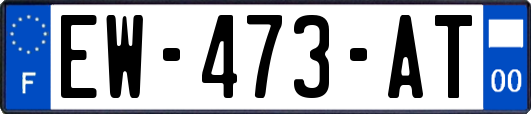 F
EW-473-AT
00